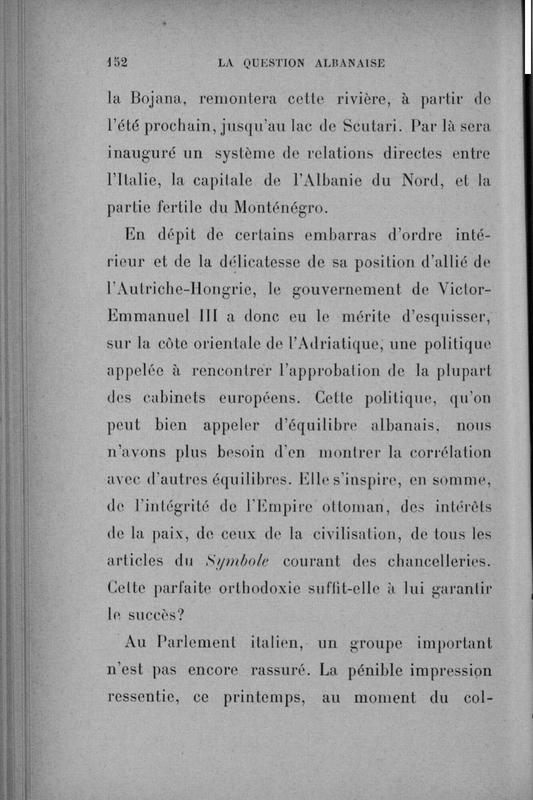 152 LA QUESTION ALBANAISE

la Bojana, remontera cette rivière, à partir de l'été prochain, jusqu'au lac de Scutari. Par là sera inauguré un système de relations directes entre l'Italie, la capitale de l'Albanie du Nord, et la partie fertile du Monténégro.

En dépit de certains embarras d'ordre intérieur et de la délicatesse de sa position d'allié de l'Autriche-Hongrie, le gouvernement de Victor-Emmanuel III a donc eu le mérite d'esquisser, sur la côte orientale de l'Adriatique, une politique appelée à rencontrer l'approbation de la plupart des cabinets européens. Cette politique, qu'on peut bien appeler d'équilibre albanais, nous n'avons plus besoin d'en montrer la corrélation avec d'autres équilibres. Elle s'inspire, en somme, de l'intégrité de l'Empire ottoman, des intérêts de la paix, de ceux de la civilisation, de tous les articles du Symbole courant des chancelleries. Cette parfaite orthodoxie suffit-elle à lui garantir le succès?

Au Parlement italien, un groupe important n'est pas encore rassuré. La pénible impression ressentie, ce printemps, au moment du col-